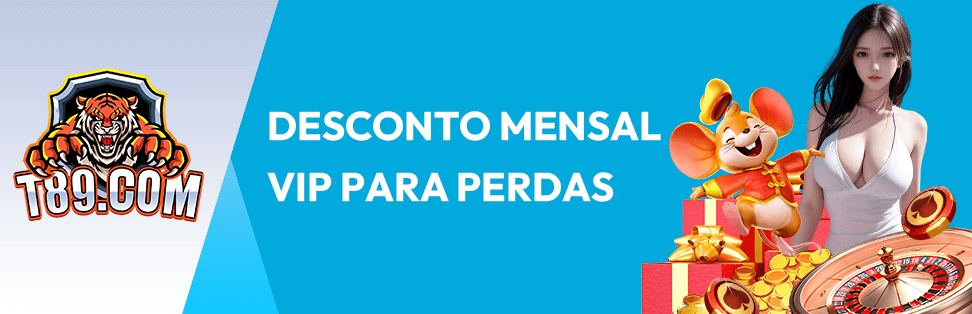 T89.COM

DESCONTO MENSAL VIP PARA PERDAS